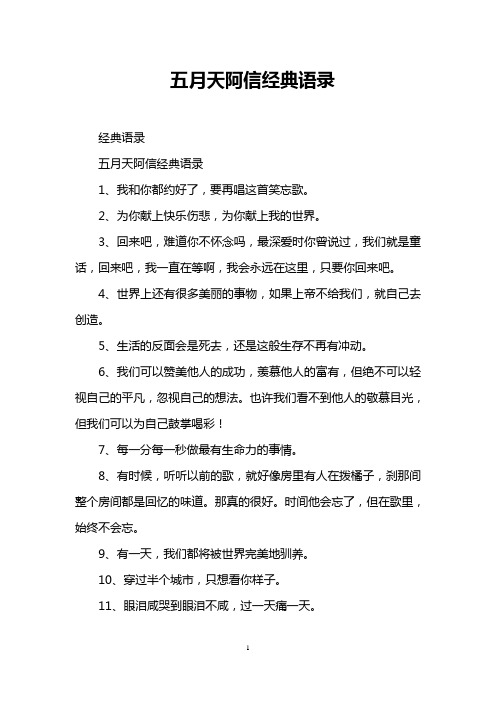 五月天阿信经典语录

经典语录

五月天阿信经典语录

1、我和你都约好了，要再唱这首笑忘歌。

2、为你献上快乐伤悲，为你献上我的世界。

3、回来吧，难道你不怀念吗，最深爱时你曾说过，我们就是童话，回来吧，我一直在等啊，我会永远在这里，只要你回来吧。

4、世界上还有很多美丽的事物，如果上帝不给我们，就自己去创造。

5、生活的反面会是死去，还是这般生存不再有冲动。

6、我们可以赞美他人的成功，羡慕他人的富有，但绝不可以轻视自己的平凡，忽视自己的想法。也许我们看不到他人的敬慕目光，但我们可以为自己鼓掌喝彩！

7、每一分每一秒做最有生命力的事情。

8、有时候，听听以前的歌，就好像房里有人在拨橘子，刹那间整个房间都是回忆的味道。那真的很好。时间他会忘了，但在歌里，始终不会忘。

9、有一天，我们都将被世界完美地驯养。

10、穿过半个城市，只想看你样子。

11、眼泪咸哭到眼泪不咸，过一天痛一天。

1